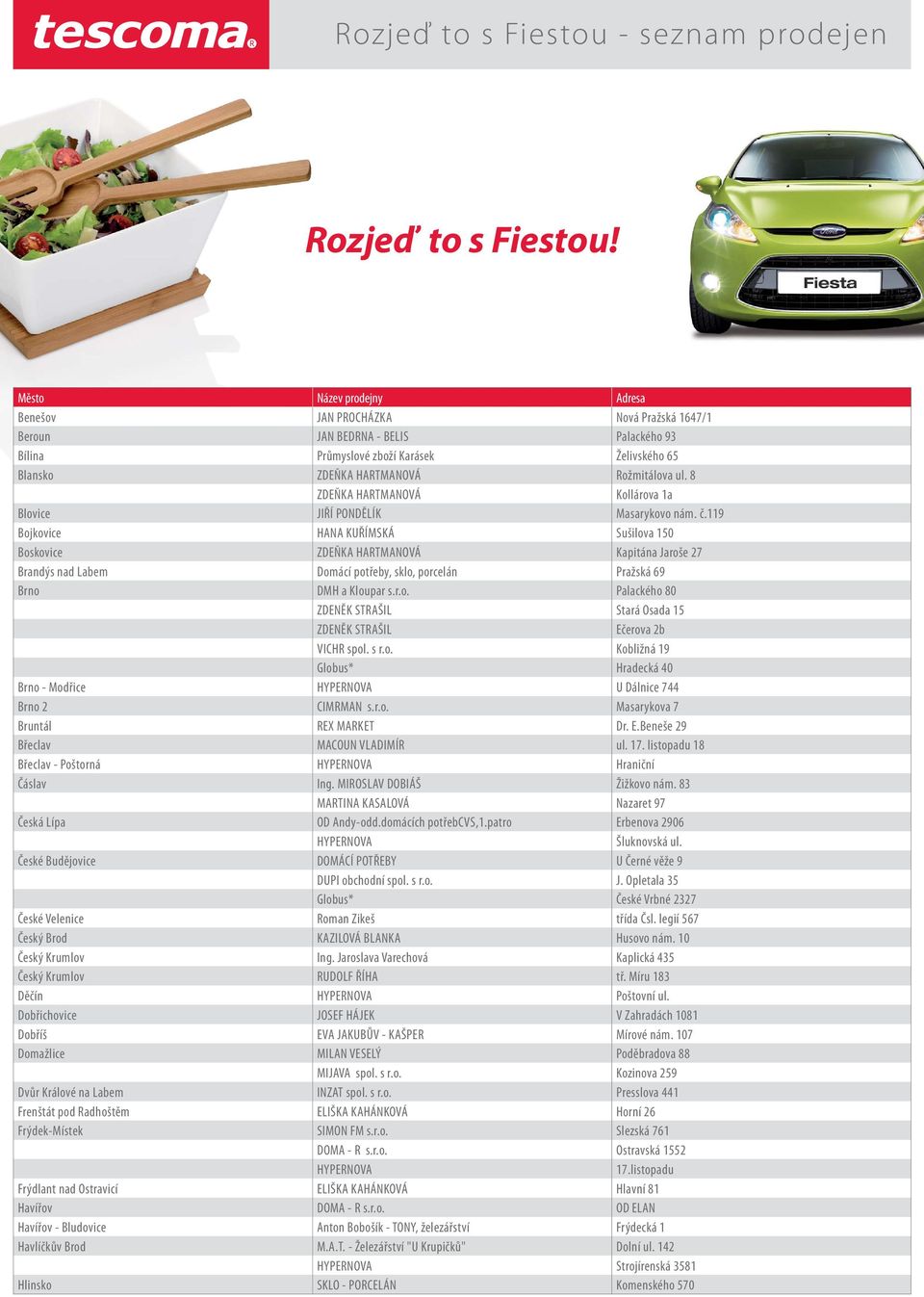 tescoma®

Rozjeď to s Fiestou - seznam prodejen

Rozjeď to s Fiestou!

Fiesta

| Město | Název prodejny | Adresa |
|---|---|---|
| Benešov | JAN PROCHÁZKA | Nová Pražská 1647/1 |
| Beroun | JAN BEDRNA - BELIS | Palackého 93 |
| Bílina | Průmyslové zboží Karásek | Želivského 65 |
| Blansko | ZDEŇKA HARTMANOVÁ | Rožmitálova ul. 8 |
| | ZDEŇKA HARTMANOVÁ | Kollárova 1a |
| Blovice | JIŘÍ PONDĚLÍK | Masarykovo nám. č.119 |
| Bojkovice | HANA KUŘÍMSKÁ | Sušilova 150 |
| Boskovice | ZDEŇKA HARTMANOVÁ | Kapitána Jaroše 27 |
| Brandýs nad Labem | Domácí potřeby, sklo, porcelán | Pražská 69 |
| Brno | DMH a Kloupar s.r.o. | Palackého 80 |
| | ZDENĚK STRAŠIL | Stará Osada 15 |
| | ZDENĚK STRAŠIL | Ečerova 2b |
| | VICHR spol. s r.o. | Kobližná 19 |
| | Globus* | Hradecká 40 |
| Brno - Modřice | HYPERNOVA | U Dálnice 744 |
| Brno 2 | CIMRMAN s.r.o. | Masarykova 7 |
| Bruntál | REX MARKET | Dr. E.Beneše 29 |
| Břeclav | MACOUN VLADIMÍR | ul. 17. listopadu 18 |
| Břeclav - Poštorná | HYPERNOVA | Hraniční |
| Čáslav | Ing. MIROSLAV DOBIÁŠ | Žižkovo nám. 83 |
| | MARTINA KASALOVÁ | Nazaret 97 |
| Česká Lípa | OD Andy-odd.domácích potřebCVS,1.patro | Erbenova 2906 |
| | HYPERNOVA | Šluknovská ul. |
| České Budějovice | DOMÁCÍ POTŘEBY | U Černé věže 9 |
| | DUPI obchodní spol. s r.o. | J. Opletala 35 |
| | Globus* | České Vrbné 2327 |
| České Velenice | Roman Zikeš | třída Čsl. legií 567 |
| Český Brod | KAZILOVÁ BLANKA | Husovo nám. 10 |
| Český Krumlov | Ing. Jaroslava Varechová | Kaplická 435 |
| Český Krumlov | RUDOLF ŘÍHA | tř. Míru 183 |
| Děčín | HYPERNOVA | Poštovní ul. |
| Dobřichovice | JOSEF HÁJEK | V Zahradách 1081 |
| Dobříš | EVA JAKUBŮV - KAŠPER | Mírové nám. 107 |
| Domažlice | MILAN VESELÝ | Poděbradova 88 |
| | MIJAVA spol. s r.o. | Kozinova 259 |
| Dvůr Králové na Labem | INZAT spol. s r.o. | Presslova 441 |
| Frenštát pod Radhoštěm | ELIŠKA KAHÁNKOVÁ | Horní 26 |
| Frýdek-Místek | SIMON FM s.r.o. | Slezská 761 |
| | DOMA - R s.r.o. | Ostravská 1552 |
| | HYPERNOVA | 17.listopadu |
| Frýdlant nad Ostravicí | ELIŠKA KAHÁNKOVÁ | Hlavní 81 |
| Havířov | DOMA - R s.r.o. | OD ELAN |
| Havířov - Bludovice | Anton Bobošík - TONY, železářství | Frýdecká 1 |
| Havlíčkův Brod | M.A.T. - Železářství "U Krupičků" | Dolní ul. 142 |
| | HYPERNOVA | Strojírenská 3581 |
| Hlinsko | SKLO - PORCELÁN | Komenského 570 |